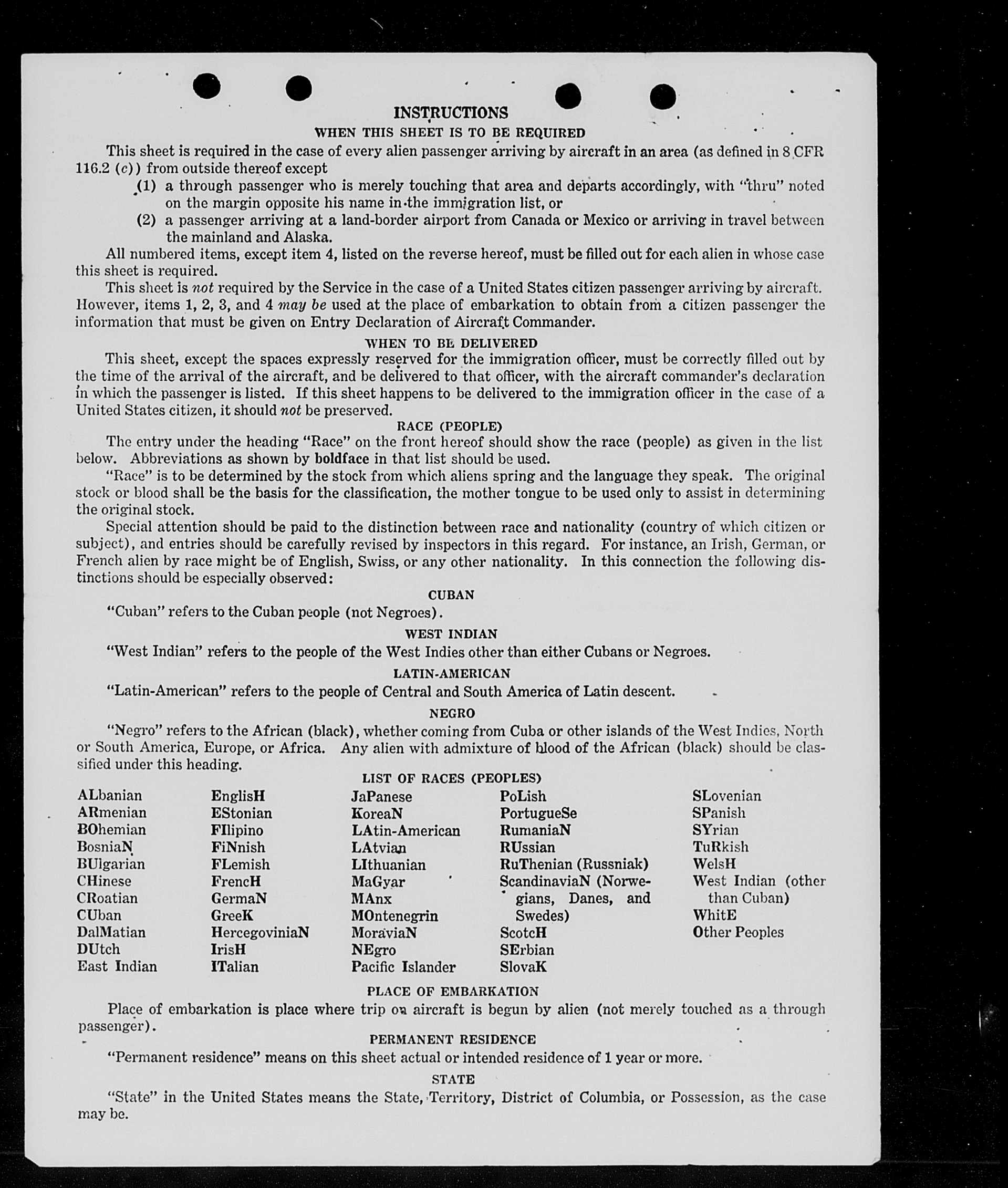 INSTRUCTIONS

WHEN THIS SHEET IS TO BE REQUIRED

This sheet is required in the case of every alien passenger arriving by aircraft in an area (as defined in 8 CFR 116.2 (c)) from outside thereof except

(1) a through passenger who is merely touching that area and departs accordingly, with "thru" noted on the margin opposite his name in the immigration list, or

(2) a passenger arriving at a land-border airport from Canada or Mexico or arriving in travel between the mainland and Alaska.

All numbered items, except item 4, listed on the reverse hereof, must be filled out for each alien in whose case this sheet is required.

This sheet is not required by the Service in the case of a United States citizen passenger arriving by aircraft. However, items 1, 2, 3, and 4 may be used at the place of embarkation to obtain from a citizen passenger the information that must be given on Entry Declaration of Aircraft Commander.

WHEN TO BE DELIVERED

This sheet, except the spaces expressly reserved for the immigration officer, must be correctly filled out by the time of the arrival of the aircraft, and be delivered to that officer, with the aircraft commander's declaration in which the passenger is listed. If this sheet happens to be delivered to the immigration officer in the case of a United States citizen, it should not be preserved.

RACE (PEOPLE)

The entry under the heading "Race" on the front hereof should show the race (people) as given in the list below. Abbreviations as shown by boldface in that list should be used.

"Race" is to be determined by the stock from which aliens spring and the language they speak. The original stock or blood shall be the basis for the classification, the mother tongue to be used only to assist in determining the original stock.

Special attention should be paid to the distinction between race and nationality (country of which citizen or subject), and entries should be carefully revised by inspectors in this regard. For instance, an Irish, German, or French alien by race might be of English, Swiss, or any other nationality. In this connection the following distinctions should be especially observed:

CUBAN

"Cuban" refers to the Cuban people (not Negroes).

WEST INDIAN

"West Indian" refers to the people of the West Indies other than either Cubans or Negroes.

LATIN-AMERICAN

"Latin-American" refers to the people of Central and South America of Latin descent.

NEGRO

"Negro" refers to the African (black), whether coming from Cuba or other islands of the West Indies, North or South America, Europe, or Africa. Any alien with admixture of blood of the African (black) should be classified under this heading.

LIST OF RACES (PEOPLES)

ALbanian
ARmenian
BOhemian
BosniaN
BUlgarian
CHinese
CRoatian
CUban
DalMatian
DUtch
East Indian

EnglisH
EStonian
FIlipino
FiNnish
FLemish
FrencH
GermaN
GreeK
HercegoviniaN
IrisH
ITalian

JaPanese
KoreaN
LAtin-American
LAtvian
LIthuanian
MaGyar
MAnx
MOntenegrin
MoraviaN
NEgro
Pacific Islander

PoLish
PortugueSe
RumaniaN
RUssian
RuThenian (Russniak)
ScandinaviaN (Norwegians, Danes, and Swedes)
ScotcH
SErbian
SlovaK

SLovenian
SPanish
SYrian
TuRkish
WelsH
West Indian (other than Cuban)
WhitE
Other Peoples

PLACE OF EMBARKATION

Place of embarkation is place where trip on aircraft is begun by alien (not merely touched as a through passenger).

PERMANENT RESIDENCE

"Permanent residence" means on this sheet actual or intended residence of 1 year or more.

STATE

"State" in the United States means the State, Territory, District of Columbia, or Possession, as the case may be.